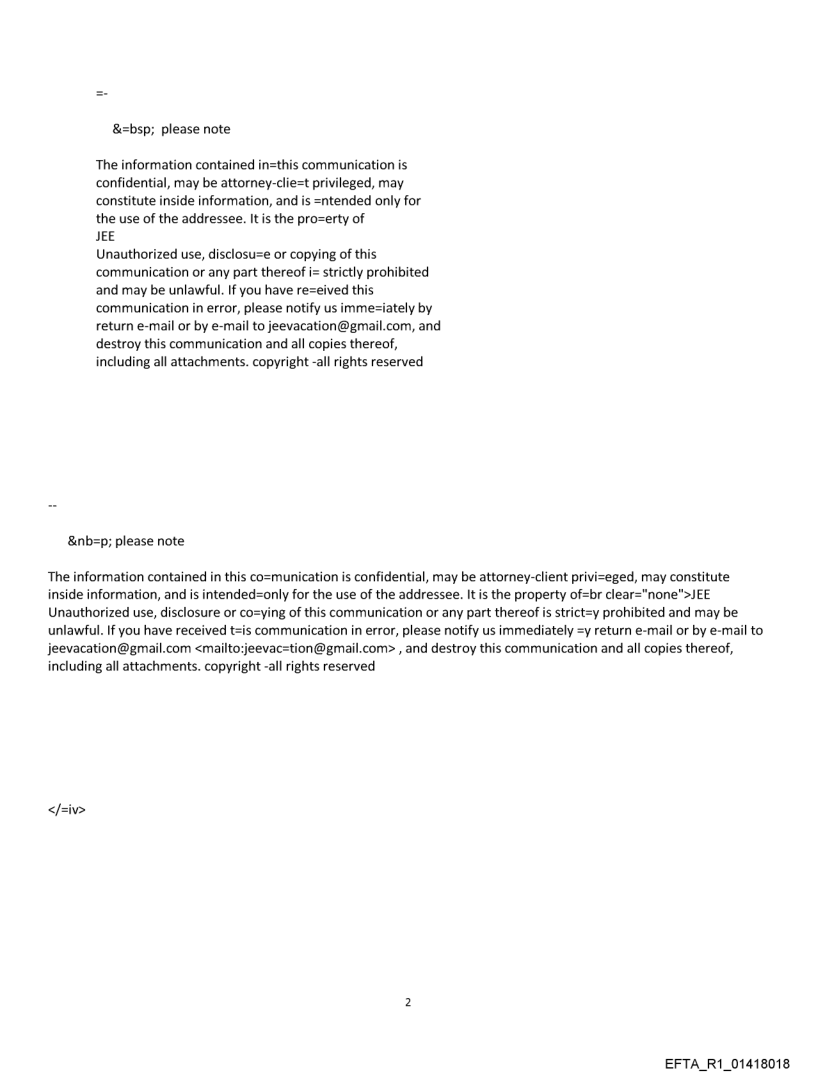 =-

&=bsp; please note

The information contained in=this communication is confidential, may be attorney-clie=t privileged, may constitute inside information, and is =ntended only for the use of the addressee. It is the pro=erty of
JEE
Unauthorized use, disclosu=e or copying of this communication or any part thereof i= strictly prohibited and may be unlawful. If you have re=eived this communication in error, please notify us imme=iately by return e-mail or by e-mail to jeevacation@gmail.com, and destroy this communication and all copies thereof, including all attachments. copyright -all rights reserved

--

&nb=p; please note

The information contained in this co=munication is confidential, may be attorney-client privi=eged, may constitute inside information, and is intended=only for the use of the addressee. It is the property of=br clear="none">JEE
Unauthorized use, disclosure or co=ying of this communication or any part thereof is strict=y prohibited and may be unlawful. If you have received t=is communication in error, please notify us immediately =y return e-mail or by e-mail to jeevacation@gmail.com <mailto:jeevac=tion@gmail.com> , and destroy this communication and all copies thereof, including all attachments. copyright -all rights reserved

</=iv>

2

EFTA_R1_01418018